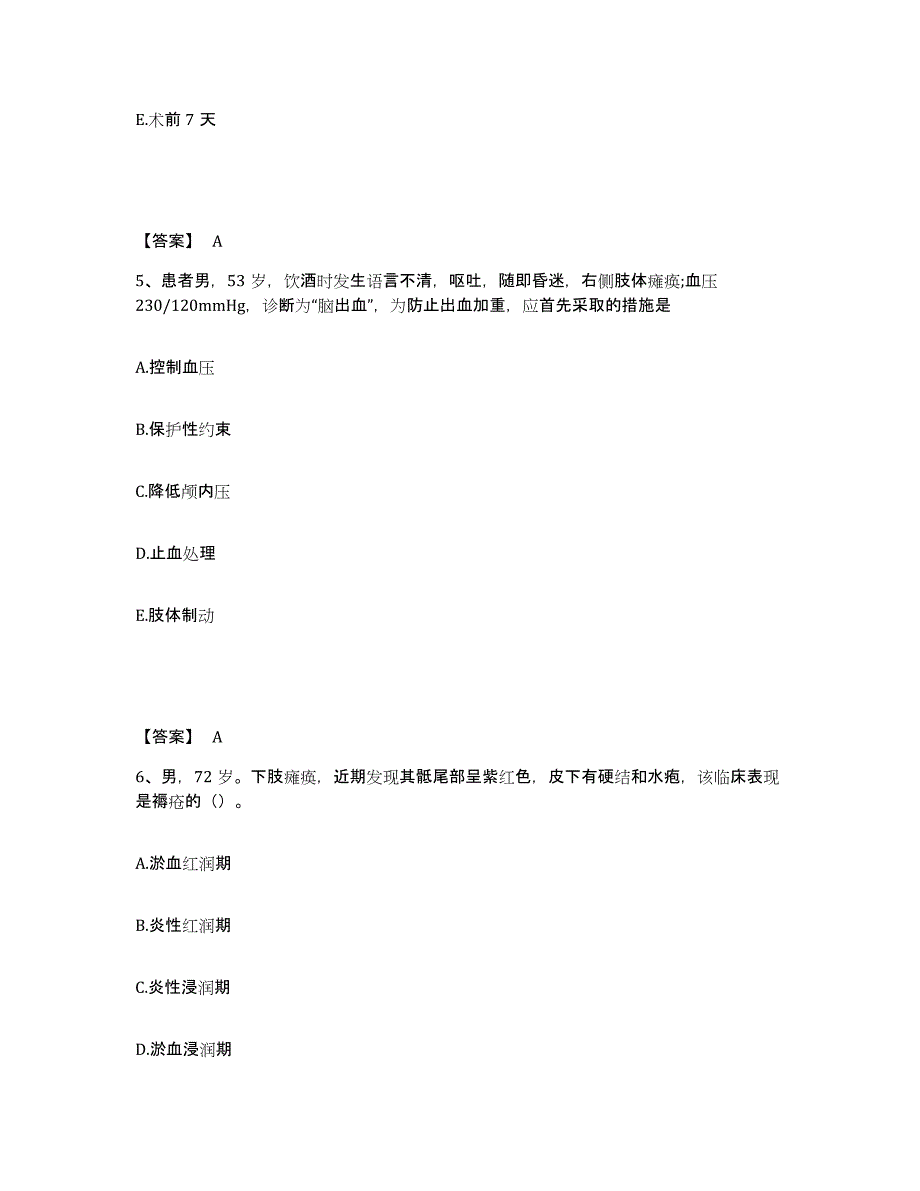 E.术前 7 天

【答案】 A

5、患者男，53 岁，饮酒时发生语言不清，呕吐，随即昏迷，右侧肢体瘫痪;血压 230/120mmHg，诊断为“脑出血”，为防止出血加重，应首先采取的措施是

A.控制血压

B.保护性约束

C.降低颅内压

D.止血处理

E.肢体制动

【答案】 A

6、男，72 岁。下肢瘫痪，近期发现其骶尾部呈紫红色，皮下有硬结和水疱，该临床表现是褥疮的（）。

A.淤血红润期

B.炎性红润期

C.炎性浸润期

D.淤血浸润期